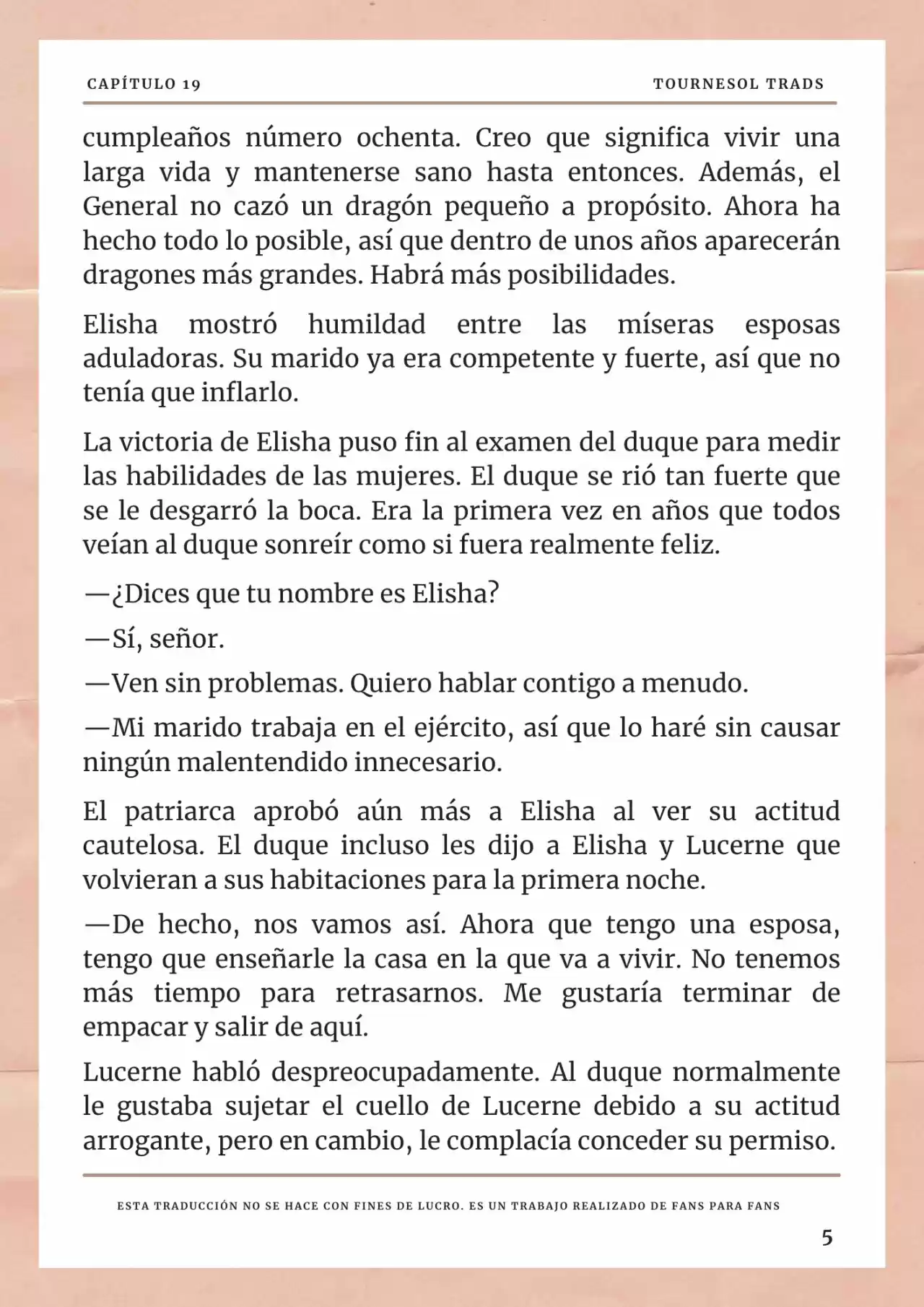 CAPÍTULO 19

TOURNESOL TRADS

cumpleaños número ochenta. Creo que significa vivir una larga vida y mantenerse sano hasta entonces. Además, el General no cazó un dragón pequeño a propósito. Ahora ha hecho todo lo posible, así que dentro de unos años aparecerán dragones más grandes. Habrá más posibilidades.

Elisha mostró humildad entre las míseras esposas aduladoras. Su marido ya era competente y fuerte, así que no tenía que inflarlo.

La victoria de Elisha puso fin al examen del duque para medir las habilidades de las mujeres. El duque se rió tan fuerte que se le desgarró la boca. Era la primera vez en años que todos veían al duque sonreír como si fuera realmente feliz.

—¿Dices que tu nombre es Elisha?

—Sí, señor.

—Ven sin problemas. Quiero hablar contigo a menudo.

—Mi marido trabaja en el ejército, así que lo haré sin causar ningún malentendido innecesario.

El patriarca aprobó aún más a Elisha al ver su actitud cautelosa. El duque incluso les dijo a Elisha y Lucerne que volvieran a sus habitaciones para la primera noche.

—De hecho, nos vamos así. Ahora que tengo una esposa, tengo que enseñarle la casa en la que va a vivir. No tenemos más tiempo para retrasarnos. Me gustaría terminar de empacar y salir de aquí.

Lucerne habló despreocupadamente. Al duque normalmente le gustaba sujetar el cuello de Lucerne debido a su actitud arrogante, pero en cambio, le complacía conceder su permiso.

ESTA TRADUCCIÓN NO SE HACE CON FINES DE LUCRO. ES UN TRABAJO REALIZADO DE FANS PARA FANS

5